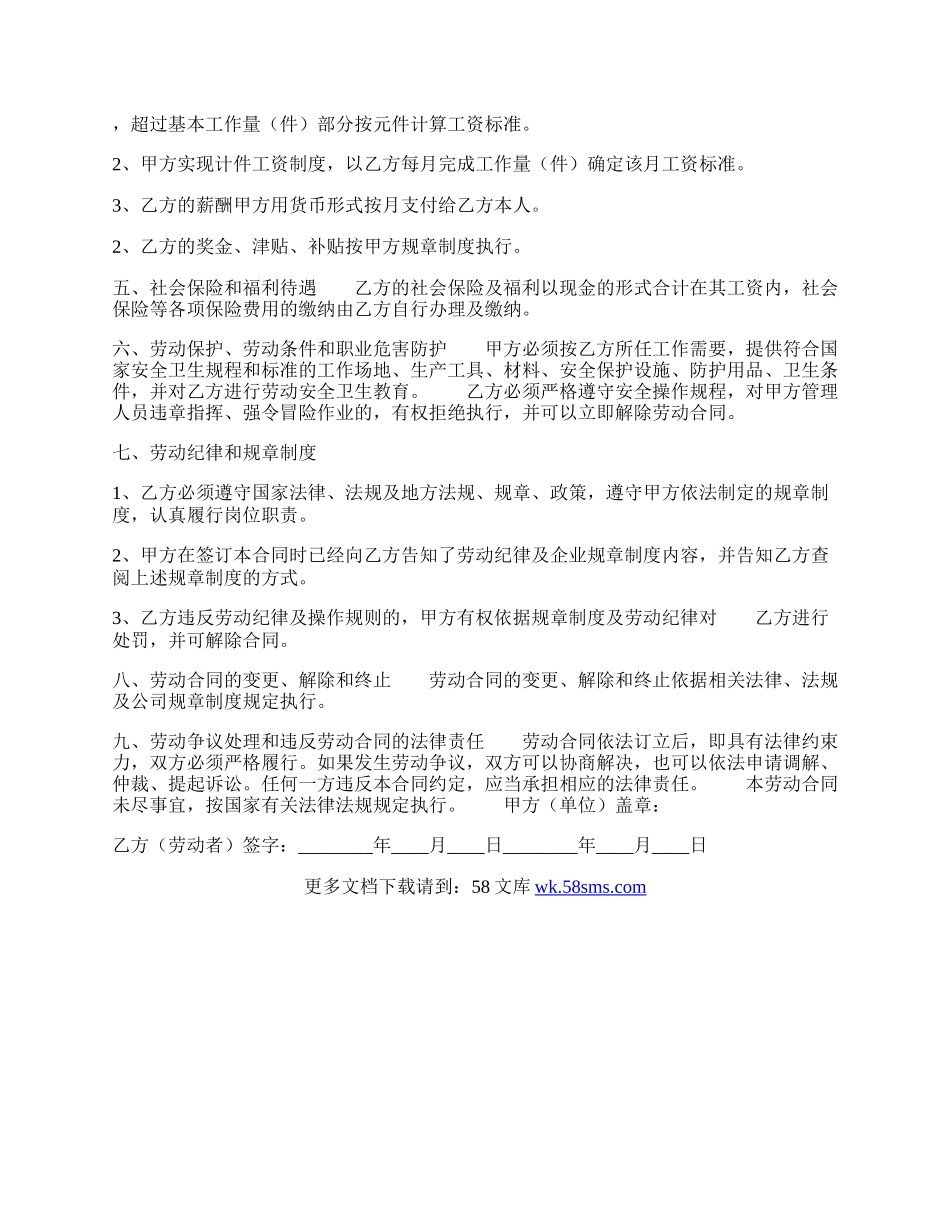 ，超过基本工作量（件）部分按元件计算工资标准。

2、甲方实现计件工资制度，以乙方每月完成工作量（件）确定该月工资标准。

3、乙方的薪酬甲方用货币形式按月支付给乙方本人。

2、乙方的奖金、津贴、补贴按甲方规章制度执行。

五、社会保险和福利待遇　　乙方的社会保险及福利以现金的形式合计在其工资内，社会保险等各项保险费用的缴纳由乙方自行办理及缴纳。

六、劳动保护、劳动条件和职业危害防护　　甲方必须按乙方所任工作需要，提供符合国家安全卫生规程和标准的工作场地、生产工具、材料、安全保护设施、防护用品、卫生条件，并对乙方进行劳动安全卫生教育。　　乙方必须严格遵守安全操作规程，对甲方管理人员违章指挥、强令冒险作业的，有权拒绝执行，并可以立即解除劳动合同。

七、劳动纪律和规章制度

1、乙方必须遵守国家法律、法规及地方法规、规章、政策，遵守甲方依法制定的规章制度，认真履行岗位职责。

2、甲方在签订本合同时已经向乙方告知了劳动纪律及企业规章制度内容，并告知乙方查阅上述规章制度的方式。

3、乙方违反劳动纪律及操作规则的，甲方有权依据规章制度及劳动纪律对　　乙方进行处罚，并可解除合同。

八、劳动合同的变更、解除和终止　　劳动合同的变更、解除和终止依据相关法律、法规及公司规章制度规定执行。

九、劳动争议处理和违反劳动合同的法律责任　　劳动合同依法订立后，即具有法律约束力，双方必须严格履行。如果发生劳动争议，双方可以协商解决，也可以依法申请调解、仲裁、提起诉讼。任何一方违反本合同约定，应当承担相应的法律责任。　　本劳动合同未尽事宜，按国家有关法律法规规定执行。　　甲方（单位）盖章：

乙方（劳动者）签字：________年____月____日________年____月____日

更多文档下载请到：58 文库 wk.58sms.com